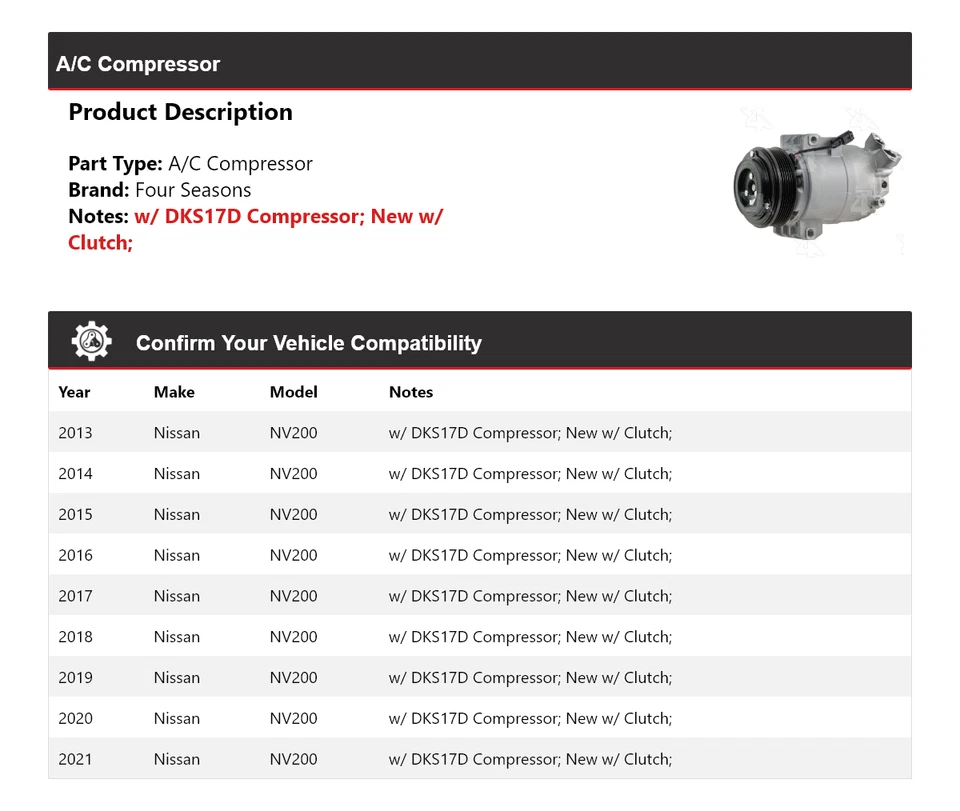 A/C Compressor

Product Description

Part Type: A/C Compressor
Brand: Four Seasons
Notes: w/ DKS17D Compressor; New w/ Clutch;

Confirm Your Vehicle Compatibility

| Year | Make | Model | Notes |
|---|---|---|---|
| 2013 | Nissan | NV200 | w/ DKS17D Compressor; New w/ Clutch; |
| 2014 | Nissan | NV200 | w/ DKS17D Compressor; New w/ Clutch; |
| 2015 | Nissan | NV200 | w/ DKS17D Compressor; New w/ Clutch; |
| 2016 | Nissan | NV200 | w/ DKS17D Compressor; New w/ Clutch; |
| 2017 | Nissan | NV200 | w/ DKS17D Compressor; New w/ Clutch; |
| 2018 | Nissan | NV200 | w/ DKS17D Compressor; New w/ Clutch; |
| 2019 | Nissan | NV200 | w/ DKS17D Compressor; New w/ Clutch; |
| 2020 | Nissan | NV200 | w/ DKS17D Compressor; New w/ Clutch; |
| 2021 | Nissan | NV200 | w/ DKS17D Compressor; New w/ Clutch; |